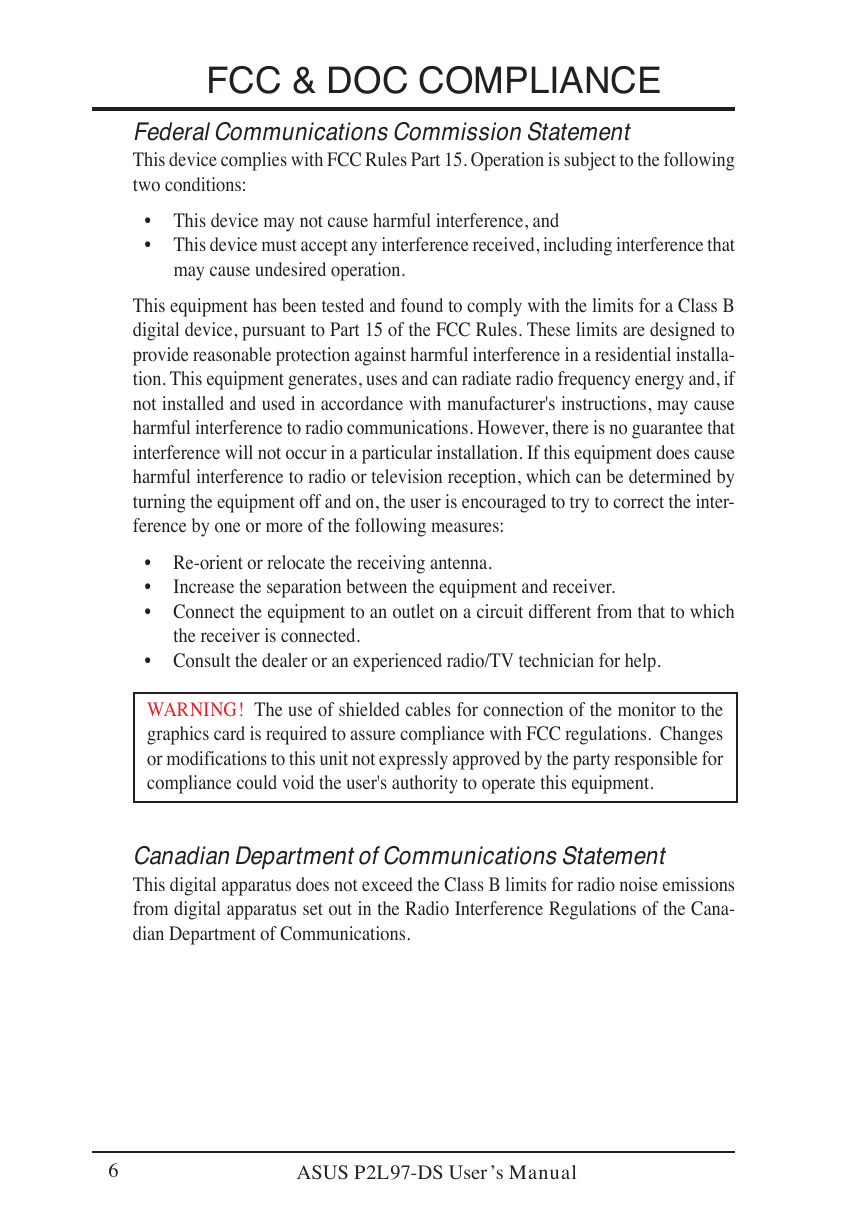 FCC & DOC COMPLIANCE

Federal Communications Commission Statement

This device complies with FCC Rules Part 15. Operation is subject to the following two conditions:

• This device may not cause harmful interference, and
• This device must accept any interference received, including interference that may cause undesired operation.

This equipment has been tested and found to comply with the limits for a Class B digital device, pursuant to Part 15 of the FCC Rules. These limits are designed to provide reasonable protection against harmful interference in a residential installation. This equipment generates, uses and can radiate radio frequency energy and, if not installed and used in accordance with manufacturer's instructions, may cause harmful interference to radio communications. However, there is no guarantee that interference will not occur in a particular installation. If this equipment does cause harmful interference to radio or television reception, which can be determined by turning the equipment off and on, the user is encouraged to try to correct the interference by one or more of the following measures:

• Re-orient or relocate the receiving antenna.
• Increase the separation between the equipment and receiver.
• Connect the equipment to an outlet on a circuit different from that to which the receiver is connected.
• Consult the dealer or an experienced radio/TV technician for help.

WARNING! The use of shielded cables for connection of the monitor to the graphics card is required to assure compliance with FCC regulations. Changes or modifications to this unit not expressly approved by the party responsible for compliance could void the user's authority to operate this equipment.

Canadian Department of Communications Statement

This digital apparatus does not exceed the Class B limits for radio noise emissions from digital apparatus set out in the Radio Interference Regulations of the Canadian Department of Communications.

6 ASUS P2L97-DS User's Manual